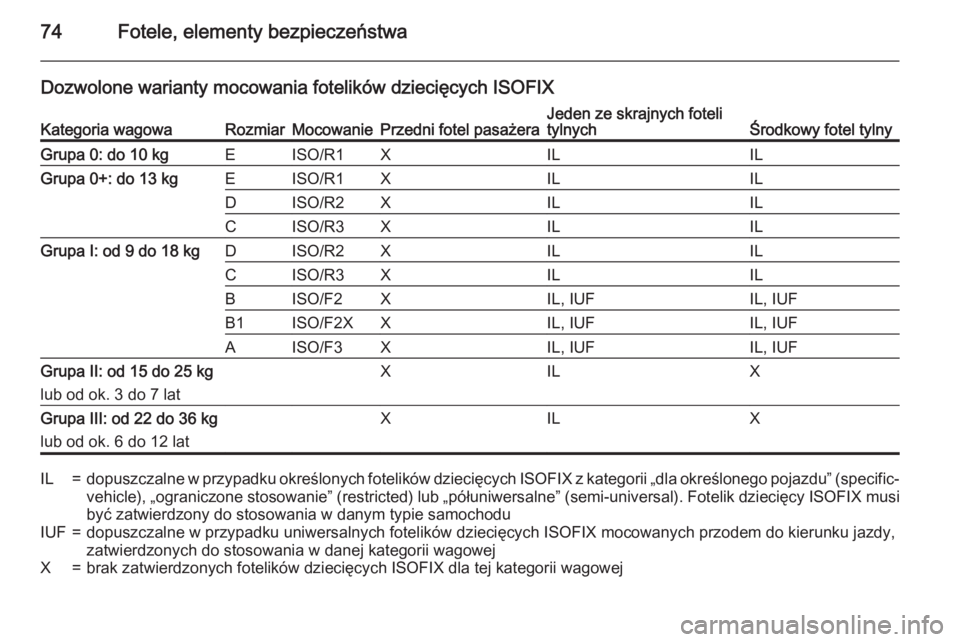 74 Fotele, elementy bezpieczeństwa

Dozwolone warianty mocowania fotelików dziecięcych ISOFIX

| Kategoria wagowa | Rozmiar | Mocowanie | Przedni fotel pasażera | Jeden ze skrajnych foteli tylnych | Środkowy fotel tylny |
|---|---|---|---|---|---|
| Grupa 0: do 10 kg | E | ISO/R1 | X | IL | IL |
| Grupa 0+: do 13 kg | E | ISO/R1 | X | IL | IL |
| | D | ISO/R2 | X | IL | IL |
| | C | ISO/R3 | X | IL | IL |
| Grupa I: od 9 do 18 kg | D | ISO/R2 | X | IL | IL |
| | C | ISO/R3 | X | IL | IL |
| | B | ISO/F2 | X | IL, IUF | IL, IUF |
| | B1 | ISO/F2X | X | IL, IUF | IL, IUF |
| | A | ISO/F3 | X | IL, IUF | IL, IUF |
| Grupa II: od 15 do 25 kg lub od ok. 3 do 7 lat | | | X | IL | X |
| Grupa III: od 22 do 36 kg lub od ok. 6 do 12 lat | | | X | IL | X |

IL = dopuszczalne w przypadku określonych fotelików dziecięcych ISOFIX z kategorii „dla określonego pojazdu” (specific-vehicle), „ograniczone stosowanie” (restricted) lub „półuniwersalne” (semi-universal). Fotelik dziecięcy ISOFIX musi być zatwierdzony do stosowania w danym typie samochodu
IUF = dopuszczalne w przypadku uniwersalnych fotelików dziecięcych ISOFIX mocowanych przodem do kierunku jazdy, zatwierdzonych do stosowania w danej kategorii wagowej
X = brak zatwierdzonych fotelików dziecięcych ISOFIX dla tej kategorii wagowej

carmanualsonline.info